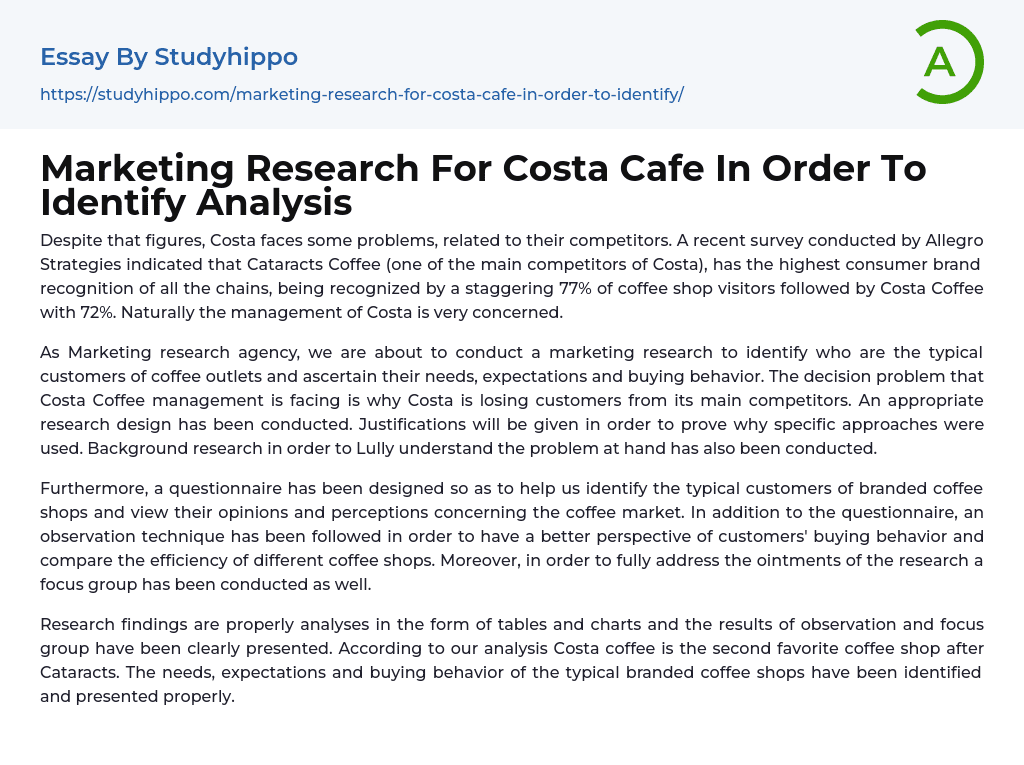 Essay By Studyhippo

https://studyhippo.com/marketing-research-for-costa-cafe-in-order-to-identify/

A

Marketing Research For Costa Cafe In Order To Identify Analysis

Despite that figures, Costa faces some problems, related to their competitors. A recent survey conducted by Allegro Strategies indicated that Cataracts Coffee (one of the main competitors of Costa), has the highest consumer brand recognition of all the chains, being recognized by a staggering 77% of coffee shop visitors followed by Costa Coffee with 72%. Naturally the management of Costa is very concerned.

As Marketing research agency, we are about to conduct a marketing research to identify who are the typical customers of coffee outlets and ascertain their needs, expectations and buying behavior. The decision problem that Costa Coffee management is facing is why Costa is losing customers from its main competitors. An appropriate research design has been conducted. Justifications will be given in order to prove why specific approaches were used. Background research in order to Lully understand the problem at hand has also been conducted.

Furthermore, a questionnaire has been designed so as to help us identify the typical customers of branded coffee shops and view their opinions and perceptions concerning the coffee market. In addition to the questionnaire, an observation technique has been followed in order to have a better perspective of customers' buying behavior and compare the efficiency of different coffee shops. Moreover, in order to fully address the ointments of the research a focus group has been conducted as well.

Research findings are properly analyses in the form of tables and charts and the results of observation and focus group have been clearly presented. According to our analysis Costa coffee is the second favorite coffee shop after Cataracts. The needs, expectations and buying behavior of the typical branded coffee shops have been identified and presented properly.